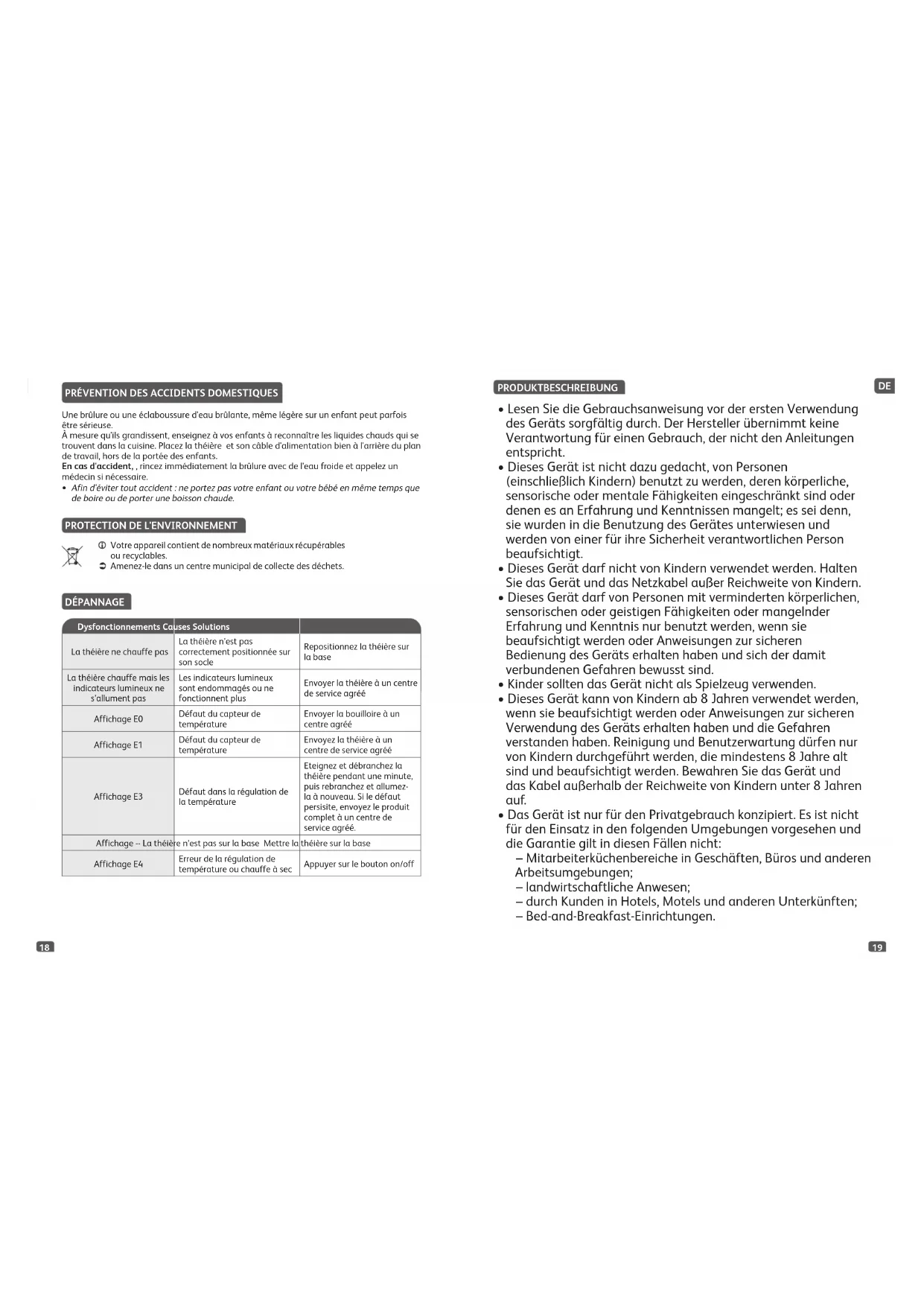 PRÉVENTION DES ACCIDENTS DOMESTIQUES

Une brûlure ou une éclaboussure d'eau brûlante, même légère sur un enfant peut parfois être sérieuse.
À mesure qu'ils grandissent, enseignez à vos enfants à reconnaître les liquides chauds qui se trouvent dans la cuisine. Placez la théière et son câble d'alimentation bien à l'arrière du plan de travail, hors de la portée des enfants.
En cas d'accident, , rincez immédiatement la brûlure avec de l'eau froide et appelez un médecin si nécessaire.
• Afin d'éviter tout accident : ne portez pas votre enfant ou votre bébé en même temps que de boire ou de porter une boisson chaude.

PROTECTION DE L'ENVIRONNEMENT

Votre appareil contient de nombreux matériaux récupérables ou recyclables.
Amenez-le dans un centre municipal de collecte des déchets.

DÉPANNAGE

| Dysfonctionnements Causes Solutions | | |
|---|---|---|
| La théière ne chauffe pas | La théière n'est pas correctement positionnée sur son socle | Repositionnez la théière sur la base |
| La théière chauffe mais les indicateurs lumineux ne s'allument pas | Les indicateurs lumineux sont endommagés ou ne fonctionnent plus | Envoyer la théière à un centre de service agréé |
| Affichage E0 | Défaut du capteur de température | Envoyer la bouilloire à un centre agréé |
| Affichage E1 | Défaut du capteur de température | Envoyez la théière à un centre de service agréé |
| Affichage E3 | Défaut dans la régulation de la température | Eteignez et débranchez la théière pendant une minute, puis rebranchez et allumez-la à nouveau. Si le défaut persisite, envoyez le produit complet à un centre de service agréé. |
| Affichage -- La théière n'est pas sur la base Mettre la théière sur la base | | |
| Affichage E4 | Erreur de la régulation de température ou chauffe à sec | Appuyer sur le bouton on/off |

18

PRODUKTBESCHREIBUNG

DE

• Lesen Sie die Gebrauchsanweisung vor der ersten Verwendung des Geräts sorgfältig durch. Der Hersteller übernimmt keine Verantwortung für einen Gebrauch, der nicht den Anleitungen entspricht.
• Dieses Gerät ist nicht dazu gedacht, von Personen (einschließlich Kindern) benutzt zu werden, deren körperliche, sensorische oder mentale Fähigkeiten eingeschränkt sind oder denen es an Erfahrung und Kenntnissen mangelt; es sei denn, sie wurden in die Benutzung des Gerätes unterwiesen und werden von einer für ihre Sicherheit verantwortlichen Person beaufsichtigt.
• Dieses Gerät darf nicht von Kindern verwendet werden. Halten Sie das Gerät und das Netzkabel außer Reichweite von Kindern.
• Dieses Gerät darf von Personen mit verminderten körperlichen, sensorischen oder geistigen Fähigkeiten oder mangelnder Erfahrung und Kenntnis nur benutzt werden, wenn sie beaufsichtigt werden oder Anweisungen zur sicheren Bedienung des Geräts erhalten haben und sich der damit verbundenen Gefahren bewusst sind.
• Kinder sollten das Gerät nicht als Spielzeug verwenden.
• Dieses Gerät kann von Kindern ab 8 Jahren verwendet werden, wenn sie beaufsichtigt werden oder Anweisungen zur sicheren Verwendung des Geräts erhalten haben und die Gefahren verstanden haben. Reinigung und Benutzerwartung dürfen nur von Kindern durchgeführt werden, die mindestens 8 Jahre alt sind und beaufsichtigt werden. Bewahren Sie das Gerät und das Kabel außerhalb der Reichweite von Kindern unter 8 Jahren auf.
• Das Gerät ist nur für den Privatgebrauch konzipiert. Es ist nicht für den Einsatz in den folgenden Umgebungen vorgesehen und die Garantie gilt in diesen Fällen nicht:
– Mitarbeiterküchenbereiche in Geschäften, Büros und anderen Arbeitsumgebungen;
– landwirtschaftliche Anwesen;
– durch Kunden in Hotels, Motels und anderen Unterkünften;
– Bed-and-Breakfast-Einrichtungen.

19